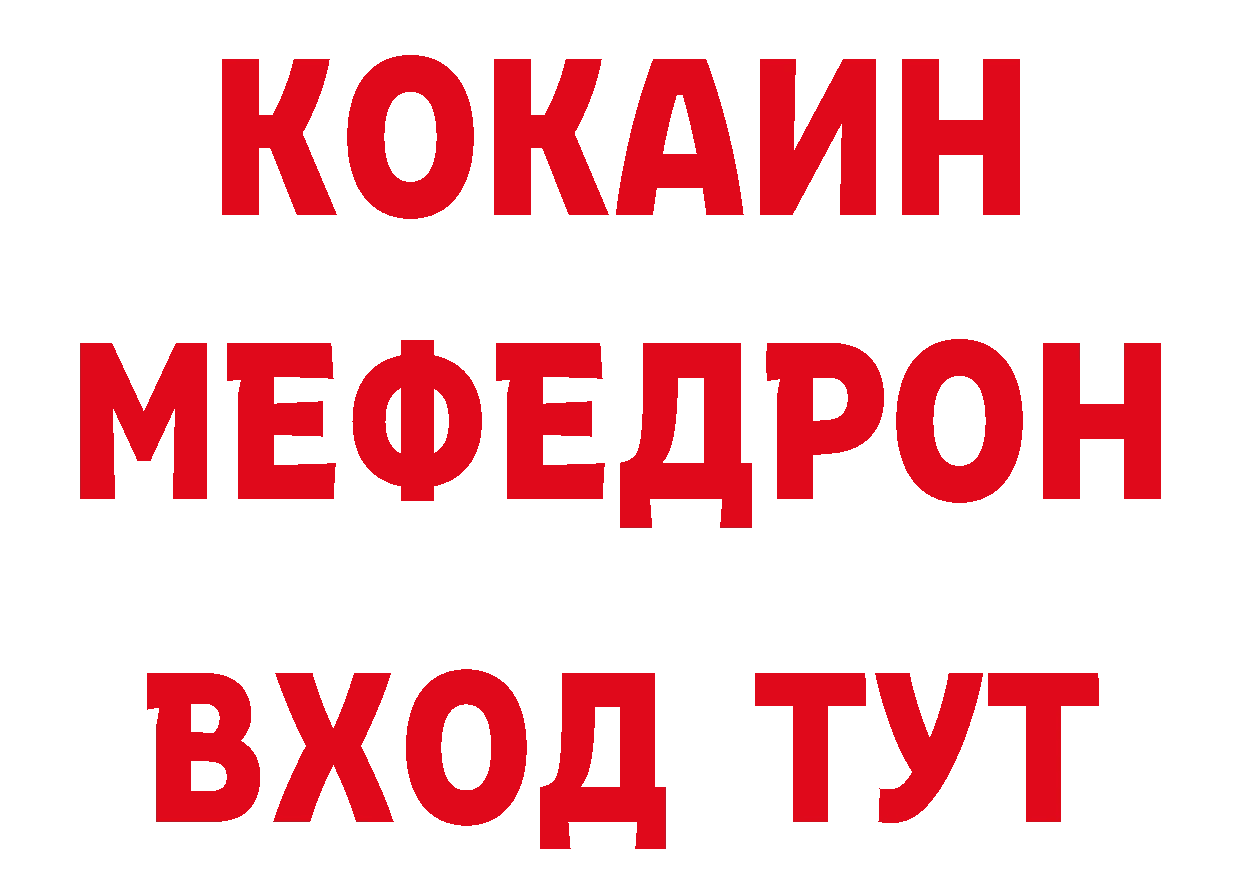 КОКАИН
МЕФЕДРОН
ВХОД ТУТ